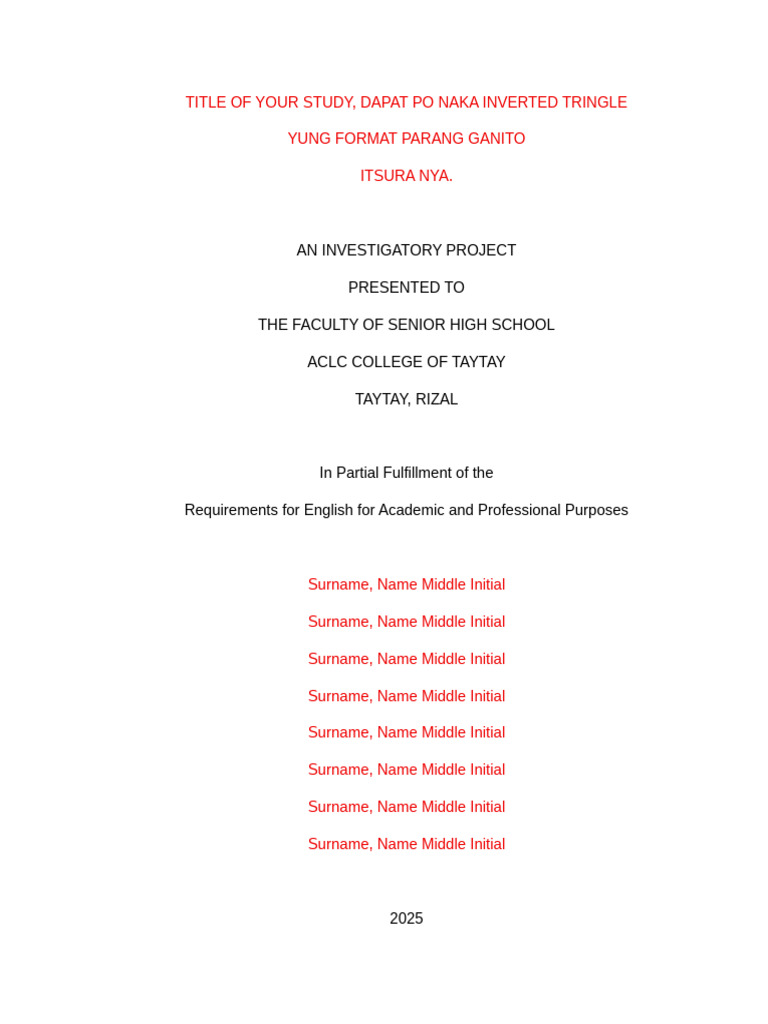 TITLE OF YOUR STUDY, DAPAT PO NAKA INVERTED TRINGLE
YUNG FORMAT PARANG GANITO
ITSURA NYA.

AN INVESTIGATORY PROJECT
PRESENTED TO
THE FACULTY OF SENIOR HIGH SCHOOL
ACLC COLLEGE OF TAYTAY
TAYTAY, RIZAL

In Partial Fulfillment of the
Requirements for English for Academic and Professional Purposes

Surname, Name Middle Initial
Surname, Name Middle Initial
Surname, Name Middle Initial
Surname, Name Middle Initial
Surname, Name Middle Initial
Surname, Name Middle Initial
Surname, Name Middle Initial
Surname, Name Middle Initial

2025